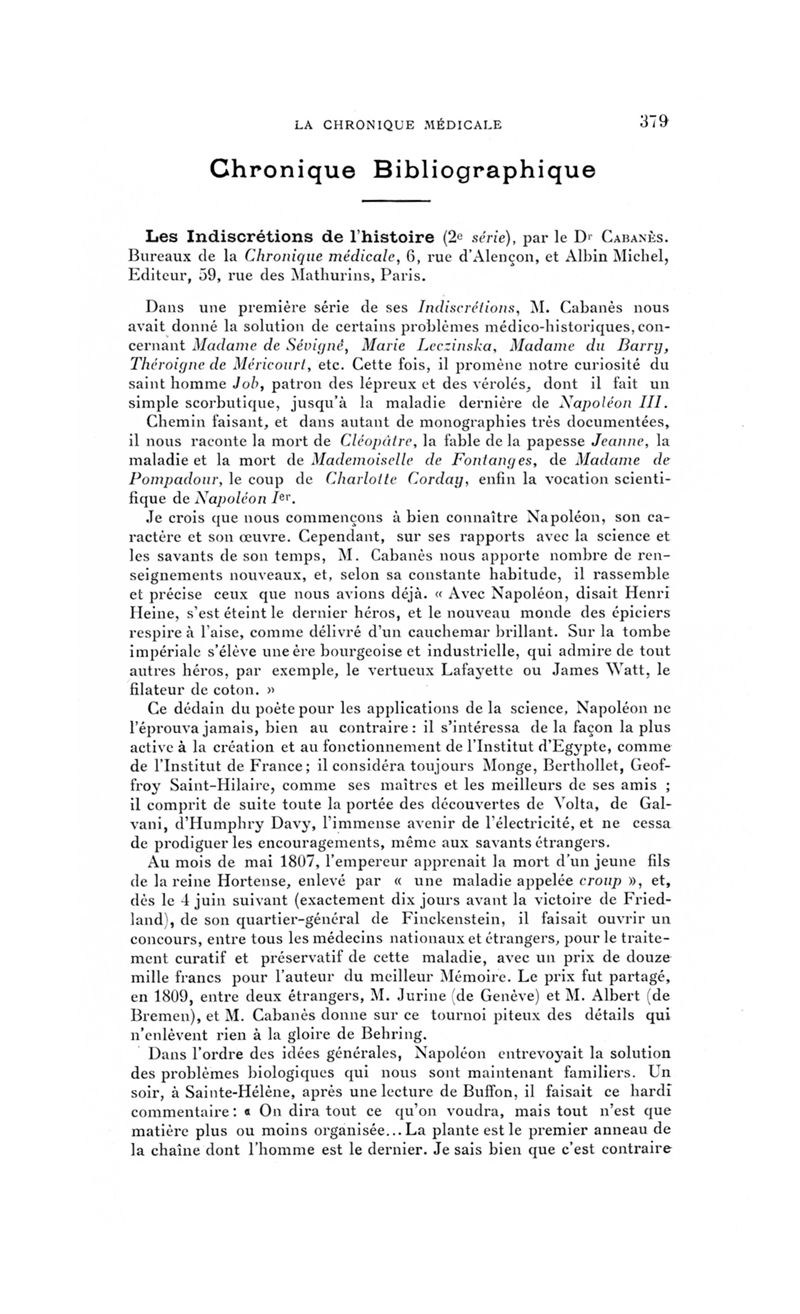 LA CHRONIQUE MÉDICALE 379

Chronique Bibliographique

Les Indiscrétions de l'histoire (2e série), par le Dr Cabanès. Bureaux de la Chronique médicale, 6, rue d'Alençon, et Albin Michel, Editeur, 59, rue des Mathurins, Paris.

Dans une première série de ses Indiscrétions, M. Cabanès nous avait donné la solution de certains problèmes médico-historiques, concernant Madame de Sévigné, Marie Leczinska, Madame du Barry, Théroigne de Méricourt, etc. Cette fois, il promène notre curiosité du saint homme Job, patron des lépreux et des vérolés, dont il fait un simple scorbutique, jusqu'à la maladie dernière de Napoléon III.

Chemin faisant, et dans autant de monographies très documentées, il nous raconte la mort de Cléopâtre, la fable de la papesse Jeanne, la maladie et la mort de Mademoiselle de Fontanges, de Madame de Pompadour, le coup de Charlotte Corday, enfin la vocation scientifique de Napoléon Ier.

Je crois que nous commençons à bien connaître Napoléon, son caractère et son œuvre. Cependant, sur ses rapports avec la science et les savants de son temps, M. Cabanès nous apporte nombre de renseignements nouveaux, et, selon sa constante habitude, il rassemble et précise ceux que nous avions déjà. « Avec Napoléon, disait Henri Heine, s'est éteint le dernier héros, et le nouveau monde des épiciers respire à l'aise, comme délivré d'un cauchemar brillant. Sur la tombe impériale s'élève une ère bourgeoise et industrielle, qui admire de tout autres héros, par exemple, le vertueux Lafayette ou James Watt, le filateur de coton. »

Ce dédain du poète pour les applications de la science, Napoléon ne l'éprouva jamais, bien au contraire : il s'intéressa de la façon la plus active à la création et au fonctionnement de l'Institut d'Egypte, comme de l'Institut de France ; il considéra toujours Monge, Berthollet, Geoffroy Saint-Hilaire, comme ses maîtres et les meilleurs de ses amis ; il comprit de suite toute la portée des découvertes de Volta, de Galvani, d'Humphry Davy, l'immense avenir de l'électricité, et ne cessa de prodiguer les encouragements, même aux savants étrangers.

Au mois de mai 1807, l'empereur apprenait la mort d'un jeune fils de la reine Hortense, enlevé par « une maladie appelée croup », et, dès le 4 juin suivant (exactement dix jours avant la victoire de Friedland), de son quartier-général de Finckenstein, il faisait ouvrir un concours, entre tous les médecins nationaux et étrangers, pour le traitement curatif et préservatif de cette maladie, avec un prix de douze mille francs pour l'auteur du meilleur Mémoire. Le prix fut partagé, en 1809, entre deux étrangers, M. Jurine (de Genève) et M. Albert (de Bremen), et M. Cabanès donne sur ce tournoi piteux des détails qui n'enlèvent rien à la gloire de Behring.

Dans l'ordre des idées générales, Napoléon entrevoyait la solution des problèmes biologiques qui nous sont maintenant familiers. Un soir, à Sainte-Hélène, après une lecture de Buffon, il faisait ce hardi commentaire : « On dira tout ce qu'on voudra, mais tout n'est que matière plus ou moins organisée... La plante est le premier anneau de la chaîne dont l'homme est le dernier. Je sais bien que c'est contraire